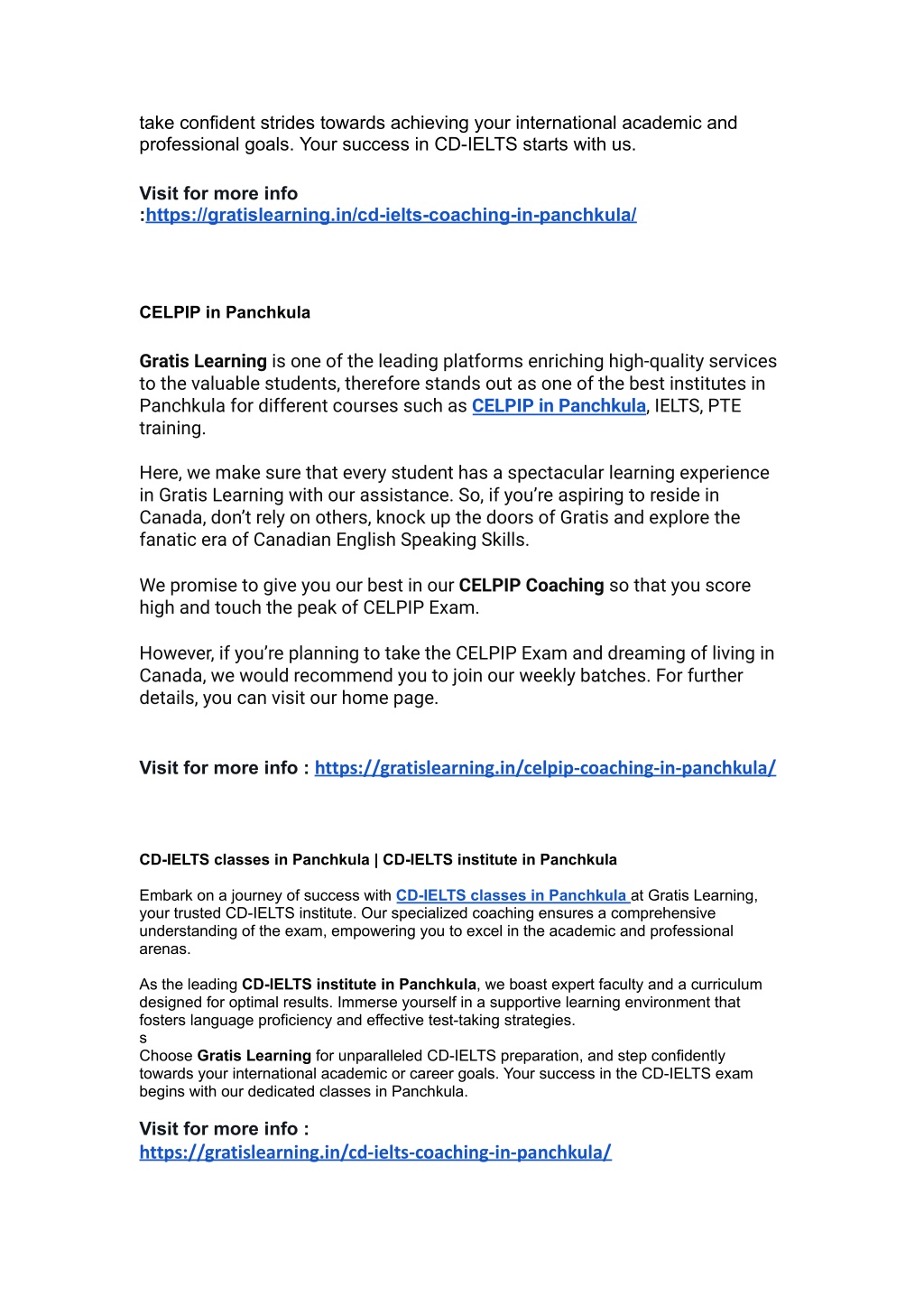 take confident strides towards achieving your international academic and professional goals. Your success in CD-IELTS starts with us.

Visit for more info :https://gratislearning.in/cd-ielts-coaching-in-panchkula/

CELPIP in Panchkula

Gratis Learning is one of the leading platforms enriching high-quality services to the valuable students, therefore stands out as one of the best institutes in Panchkula for different courses such as CELPIP in Panchkula, IELTS, PTE training.

Here, we make sure that every student has a spectacular learning experience in Gratis Learning with our assistance. So, if you're aspiring to reside in Canada, don't rely on others, knock up the doors of Gratis and explore the fanatic era of Canadian English Speaking Skills.

We promise to give you our best in our CELPIP Coaching so that you score high and touch the peak of CELPIP Exam.

However, if you're planning to take the CELPIP Exam and dreaming of living in Canada, we would recommend you to join our weekly batches. For further details, you can visit our home page.

Visit for more info : https://gratislearning.in/celpip-coaching-in-panchkula/

CD-IELTS classes in Panchkula | CD-IELTS institute in Panchkula

Embark on a journey of success with CD-IELTS classes in Panchkula at Gratis Learning, your trusted CD-IELTS institute. Our specialized coaching ensures a comprehensive understanding of the exam, empowering you to excel in the academic and professional arenas.

As the leading CD-IELTS institute in Panchkula, we boast expert faculty and a curriculum designed for optimal results. Immerse yourself in a supportive learning environment that fosters language proficiency and effective test-taking strategies.
s
Choose Gratis Learning for unparalleled CD-IELTS preparation, and step confidently towards your international academic or career goals. Your success in the CD-IELTS exam begins with our dedicated classes in Panchkula.

Visit for more info :
https://gratislearning.in/cd-ielts-coaching-in-panchkula/